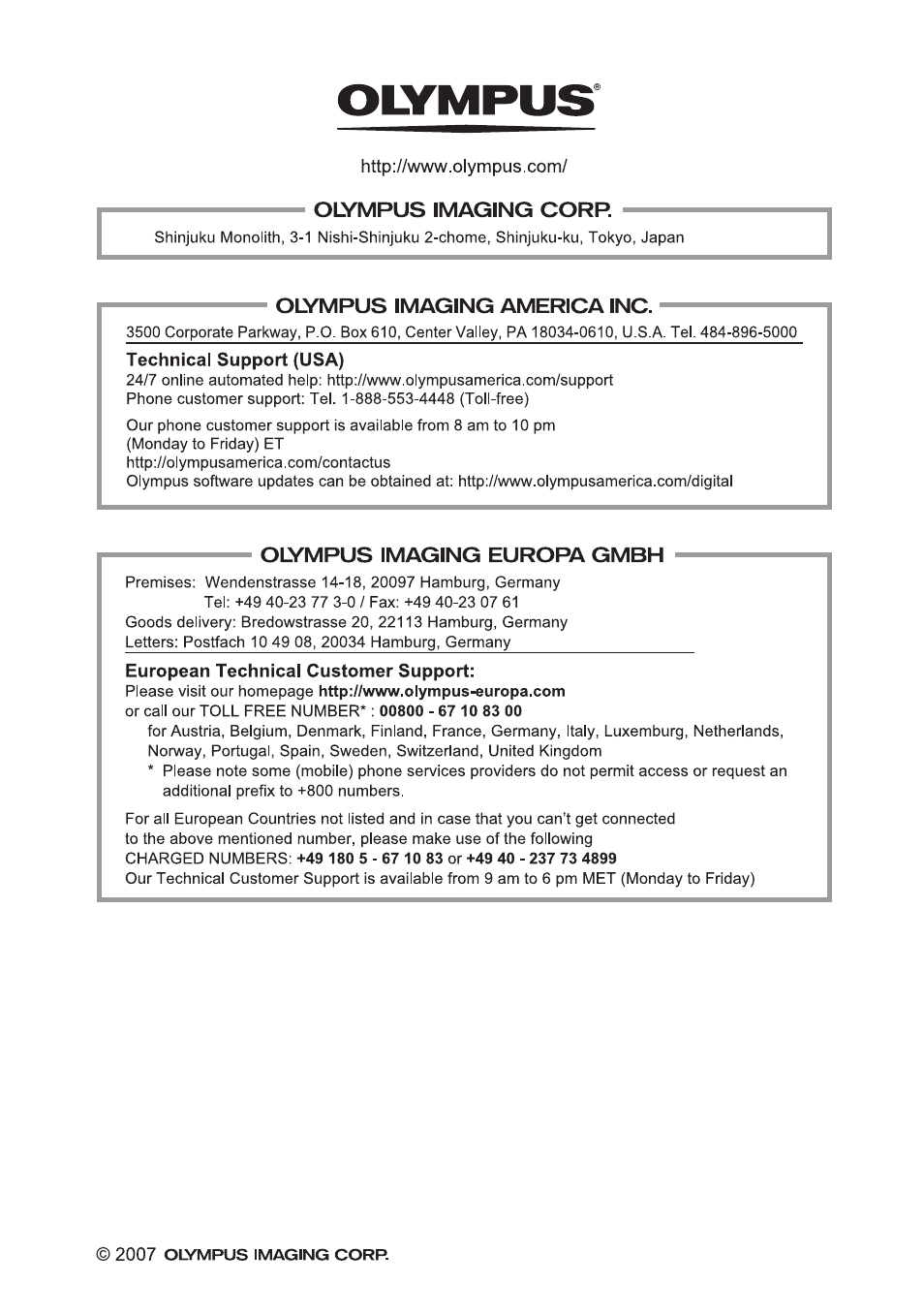 OLYMPUS®

http://www.olympus.com/

OLYMPUS IMAGING CORP.

Shinjuku Monolith, 3-1 Nishi-Shinjuku 2-chome, Shinjuku-ku, Tokyo, Japan

OLYMPUS IMAGING AMERICA INC.

3500 Corporate Parkway, P.O. Box 610, Center Valley, PA 18034-0610, U.S.A. Tel. 484-896-5000

Technical Support (USA)
24/7 online automated help: http://www.olympusamerica.com/support
Phone customer support: Tel. 1-888-553-4448 (Toll-free)

Our phone customer support is available from 8 am to 10 pm (Monday to Friday) ET
http://olympusamerica.com/contactus
Olympus software updates can be obtained at: http://www.olympusamerica.com/digital

OLYMPUS IMAGING EUROPA GMBH

Premises: Wendenstrasse 14-18, 20097 Hamburg, Germany
Tel: +49 40-23 77 3-0 / Fax: +49 40-23 07 61
Goods delivery: Bredowstrasse 20, 22113 Hamburg, Germany
Letters: Postfach 10 49 08, 20034 Hamburg, Germany

European Technical Customer Support:
Please visit our homepage http://www.olympus-europa.com
or call our TOLL FREE NUMBER* : 00800 - 67 10 83 00
for Austria, Belgium, Denmark, Finland, France, Germany, Italy, Luxemburg, Netherlands, Norway, Portugal, Spain, Sweden, Switzerland, United Kingdom
* Please note some (mobile) phone services providers do not permit access or request an additional prefix to +800 numbers.

For all European Countries not listed and in case that you can't get connected to the above mentioned number, please make use of the following
CHARGED NUMBERS: +49 180 5 - 67 10 83 or +49 40 - 237 73 4899
Our Technical Customer Support is available from 9 am to 6 pm MET (Monday to Friday)

© 2007 OLYMPUS IMAGING CORP.